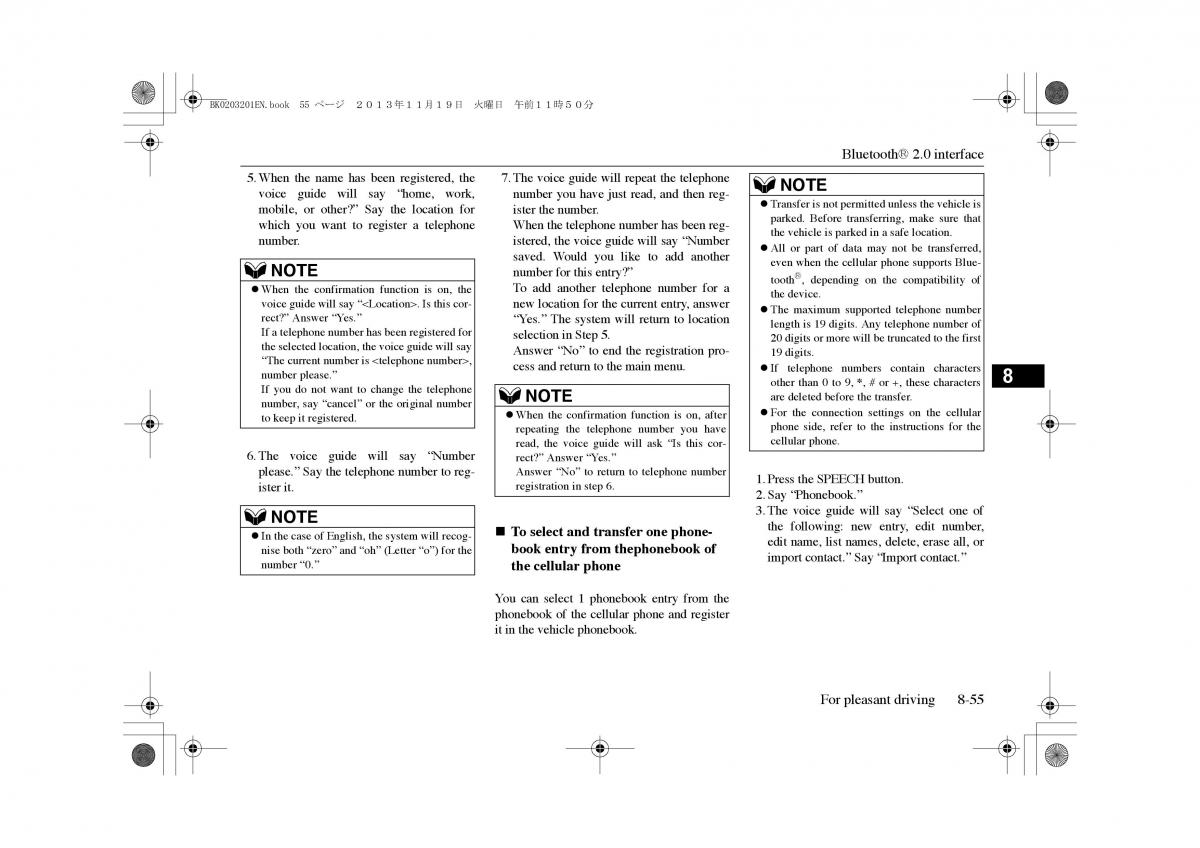 BK0203201EN.book 55 ページ ２０１３年１１月１９日 火曜日 午前１１時５０分

Bluetooth® 2.0 interface

5. When the name has been registered, the voice guide will say “home, work, mobile, or other?” Say the location for which you want to register a telephone number.

NOTE

● When the confirmation function is on, the voice guide will say “<Location>. Is this correct?” Answer “Yes.”
If a telephone number has been registered for the selected location, the voice guide will say “The current number is <telephone number>, number please.”
If you do not want to change the telephone number, say “cancel” or the original number to keep it registered.

6. The voice guide will say “Number please.” Say the telephone number to register it.

NOTE

● In the case of English, the system will recognise both “zero” and “oh” (Letter “o”) for the number “0.”

7. The voice guide will repeat the telephone number you have just read, and then register the number.
When the telephone number has been registered, the voice guide will say “Number saved. Would you like to add another number for this entry?”
To add another telephone number for a new location for the current entry, answer “Yes.” The system will return to location selection in Step 5.
Answer “No” to end the registration process and return to the main menu.

NOTE

● When the confirmation function is on, after repeating the telephone number you have read, the voice guide will ask “Is this correct?” Answer “Yes.”
Answer “No” to return to telephone number registration in step 6.

■ To select and transfer one phonebook entry from thephonebook of the cellular phone

You can select 1 phonebook entry from the phonebook of the cellular phone and register it in the vehicle phonebook.

NOTE

● Transfer is not permitted unless the vehicle is parked. Before transferring, make sure that the vehicle is parked in a safe location.
● All or part of data may not be transferred, even when the cellular phone supports Bluetooth®, depending on the compatibility of the device.
● The maximum supported telephone number length is 19 digits. Any telephone number of 20 digits or more will be truncated to the first 19 digits.
● If telephone numbers contain characters other than 0 to 9, *, # or +, these characters are deleted before the transfer.
● For the connection settings on the cellular phone side, refer to the instructions for the cellular phone.

1. Press the SPEECH button.
2. Say “Phonebook.”
3. The voice guide will say “Select one of the following: new entry, edit number, edit name, list names, delete, erase all, or import contact.” Say “Import contact.”

8

For pleasant driving 8-55